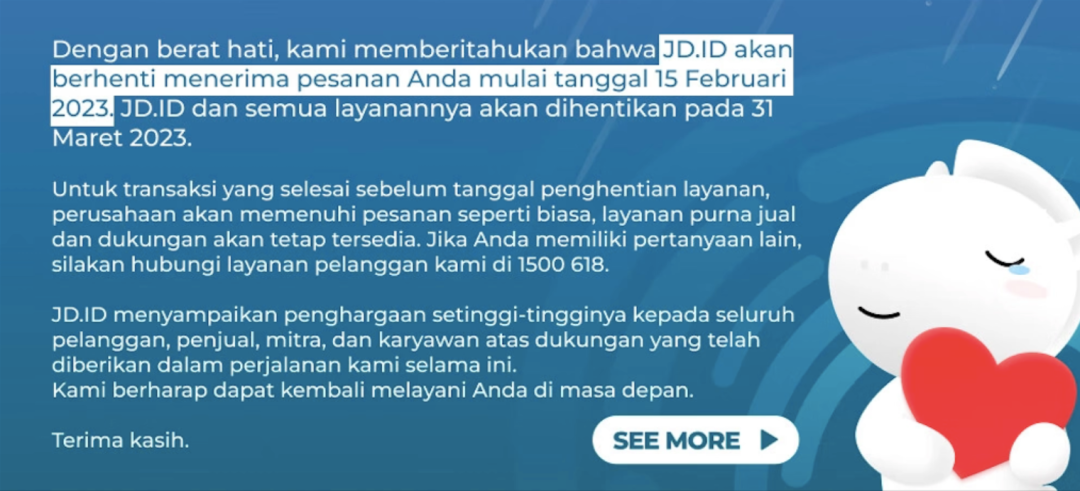 Dengan berat hati, kami memberitahukan bahwa JD.ID akan berhenti menerima pesanan Anda mulai tanggal 15 Februari 2023. JD.ID dan semua layanannya akan dihentikan pada 31 Maret 2023.

Untuk transaksi yang selesai sebelum tanggal penghentian layanan, perusahaan akan memenuhi pesanan seperti biasa, layanan purna jual dan dukungan akan tetap tersedia. Jika Anda memiliki pertanyaan lain, silakan hubungi layanan pelanggan kami di 1500 618.

JD.ID menyampaikan penghargaan setinggi-tingginya kepada seluruh pelanggan, penjual, mitra, dan karyawan atas dukungan yang telah diberikan dalam perjalanan kami selama ini.
Kami berharap dapat kembali melayani Anda di masa depan.

Terima kasih.

SEE MORE